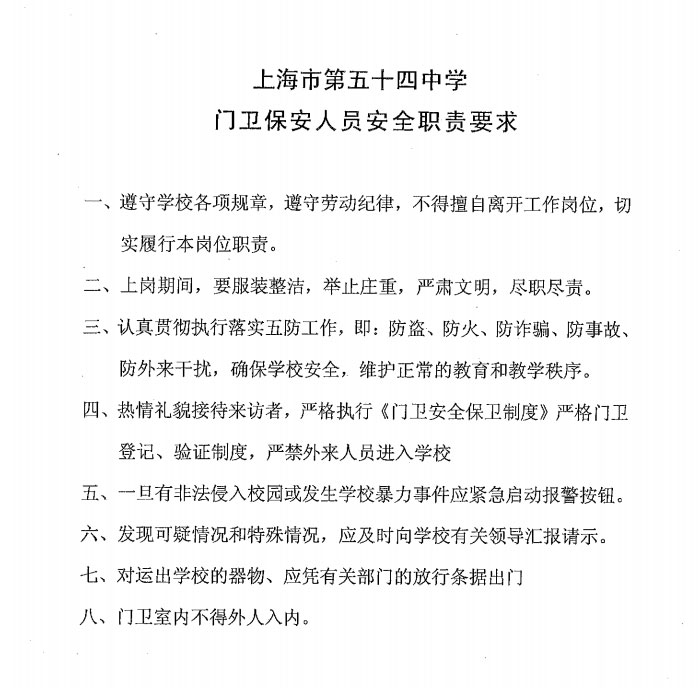 上海市第五十四中学
门卫保安人员安全职责要求

一、遵守学校各项规章，遵守劳动纪律，不得擅自离开工作岗位，切实履行本岗位职责。

二、上岗期间，要服装整洁，举止庄重，严肃文明，尽职尽责。

三、认真贯彻执行落实五防工作，即：防盗、防火、防诈骗、防事故、防外来干扰，确保学校安全，维护正常的教育和教学秩序。

四、热情礼貌接待来访者，严格执行《门卫安全保卫制度》严格门卫登记、验证制度，严禁外来人员进入学校

五、一旦有非法侵入校园或发生学校暴力事件应紧急启动报警按钮。

六、发现可疑情况和特殊情况，应及时向学校有关领导汇报请示。

七、对运出学校的器物、应凭有关部门的放行条据出门

八、门卫室内不得外人入内。